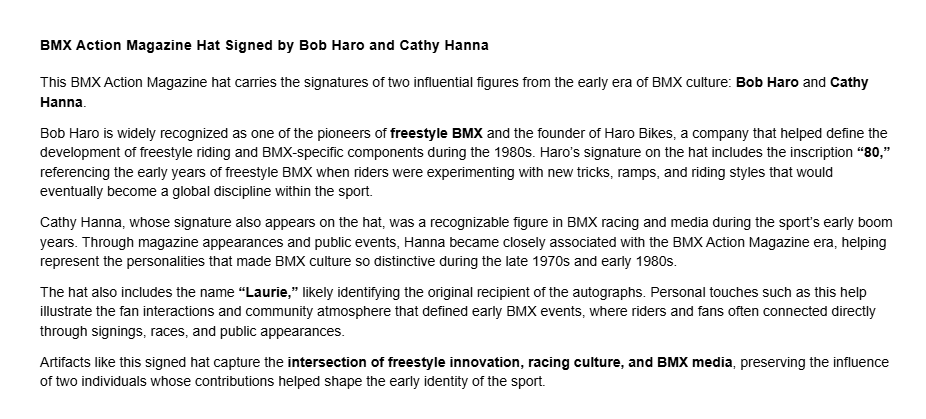 BMX Action Magazine Hat Signed by Bob Haro and Cathy Hanna

This BMX Action Magazine hat carries the signatures of two influential figures from the early era of BMX culture: Bob Haro and Cathy Hanna.

Bob Haro is widely recognized as one of the pioneers of freestyle BMX and the founder of Haro Bikes, a company that helped define the development of freestyle riding and BMX-specific components during the 1980s. Haro's signature on the hat includes the inscription "80," referencing the early years of freestyle BMX when riders were experimenting with new tricks, ramps, and riding styles that would eventually become a global discipline within the sport.

Cathy Hanna, whose signature also appears on the hat, was a recognizable figure in BMX racing and media during the sport's early boom years. Through magazine appearances and public events, Hanna became closely associated with the BMX Action Magazine era, helping represent the personalities that made BMX culture so distinctive during the late 1970s and early 1980s.

The hat also includes the name "Laurie," likely identifying the original recipient of the autographs. Personal touches such as this help illustrate the fan interactions and community atmosphere that defined early BMX events, where riders and fans often connected directly through signings, races, and public appearances.

Artifacts like this signed hat capture the intersection of freestyle innovation, racing culture, and BMX media, preserving the influence of two individuals whose contributions helped shape the early identity of the sport.